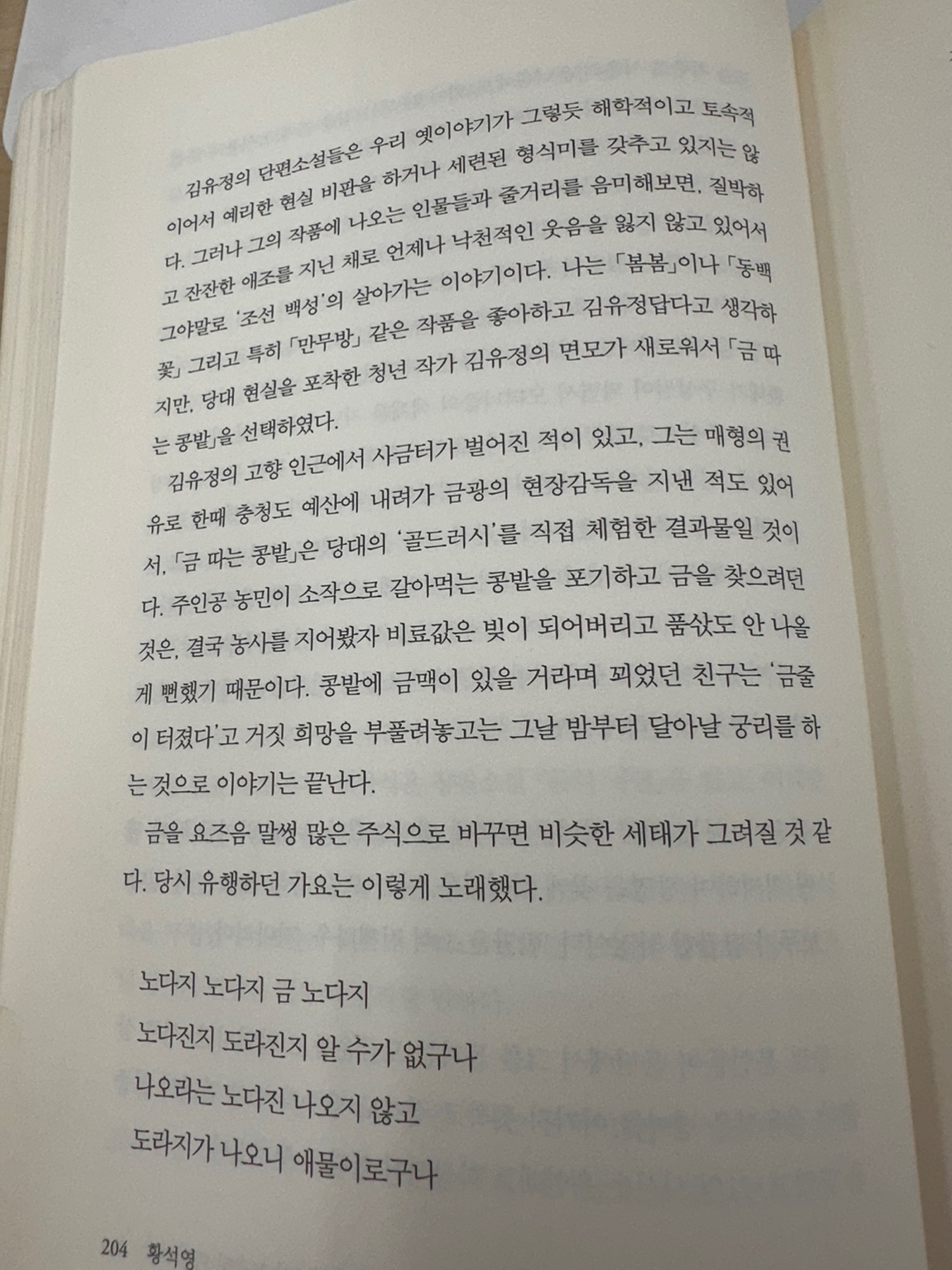 김유정의 단편소설들은 우리 옛이야기가 그렇듯 해학적이고 토속적이어서 예리한 현실 비판을 하거나 세련된 형식미를 갖추고 있지는 않다. 그러나 그의 작품에 나오는 인물들과 줄거리를 음미해보면, 질박하고 잔잔한 애조를 지닌 채로 언제나 낙천적인 웃음을 잃지 않고 있어서 그야말로 '조선 백성'의 살아가는 이야기이다. 나는 「봄봄」이나 「동백꽃」 그리고 특히 「만무방」 같은 작품을 좋아하고 김유정답다고 생각하지만, 당대 현실을 포착한 청년 작가 김유정의 면모가 새로워서 「금 따는 콩밭」을 선택하였다.

김유정의 고향 인근에서 사금터가 벌어진 적이 있고, 그는 매형의 권유로 한때 충청도 예산에 내려가 금광의 현장감독을 지낸 적도 있어서, 「금 따는 콩밭」은 당대의 '골드러시'를 직접 체험한 결과물일 것이다. 주인공 농민이 소작으로 갈아먹는 콩밭을 포기하고 금을 찾으려던 것은, 결국 농사를 지어봤자 비료값은 빚이 되어버리고 품삯도 안 나올 게 뻔했기 때문이다. 콩밭에 금맥이 있을 거라며 꾀었던 친구는 '금줄이 터졌다'고 거짓 희망을 부풀려놓고는 그날 밤부터 달아날 궁리를 하는 것으로 이야기는 끝난다.

금을 요즈음 말썽 많은 주식으로 바꾸면 비슷한 세태가 그려질 것 같다. 당시 유행하던 가요는 이렇게 노래했다.

노다지 노다지 금 노다지
노다진지 도라진지 알 수가 없구나
나오라는 노다진 나오지 않고
도라지가 나오니 애물이로구나

204 황석영